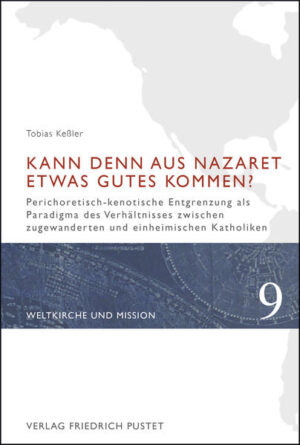 Tobias Keßler

KANN DENN AUS NAZARET ETWAS GUTES KOMMEN?

Perichoretisch-kenotische Entgrenzung als Paradigma des Verhältnisses zwischen zugewanderten und einheimischen Katholiken

WELTKIRCHE UND MISSION

9

VERLAG FRIEDRICH PUSTET